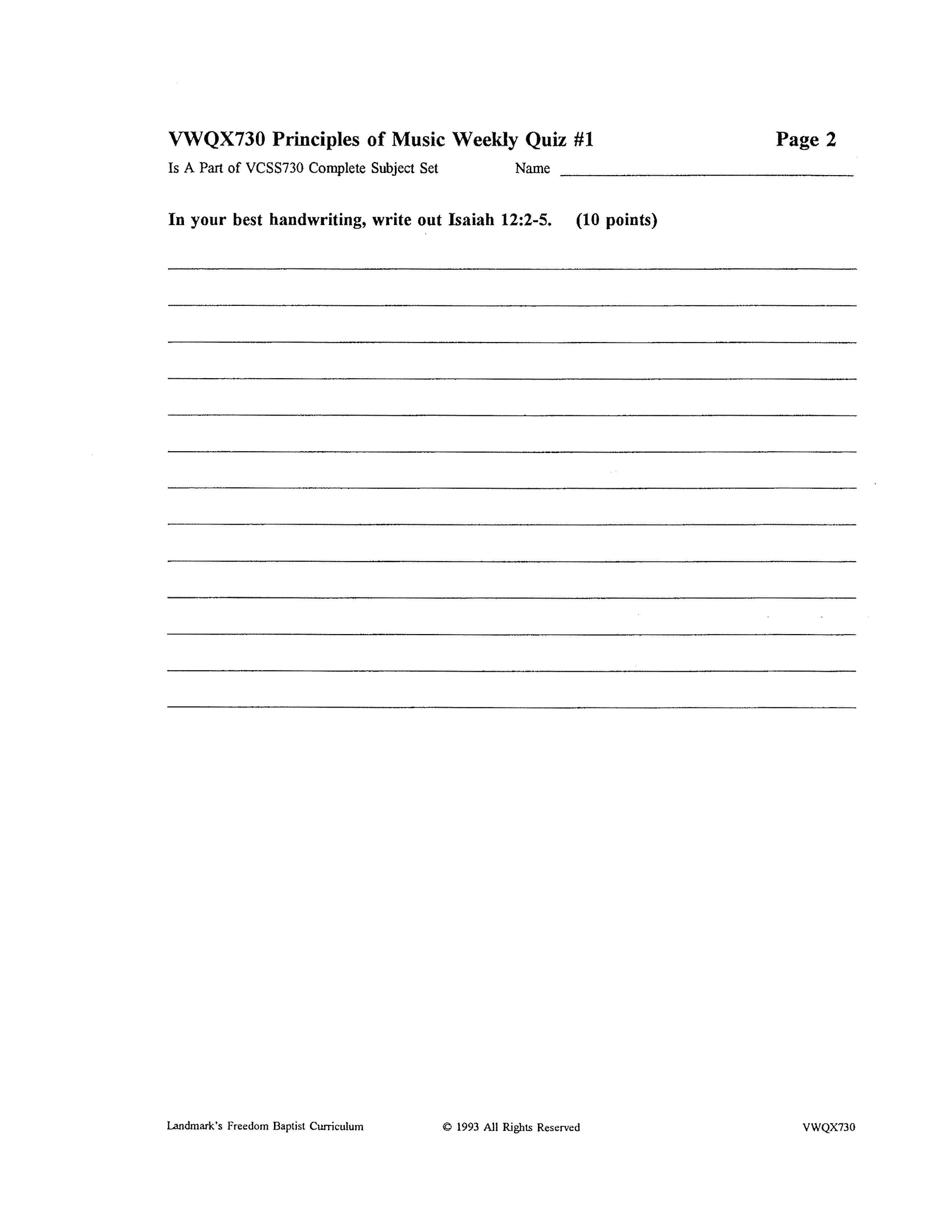 VWQX730 Principles of Music Weekly Quiz #1 Page 2

Is A Part of VCSS730 Complete Subject Set Name ____

In your best handwriting, write out Isaiah 12:2-5. (10 points)

____

____

____

____

____

____

____

____

____

____

____

____

____

Landmark's Freedom Baptist Curriculum © 1993 All Rights Reserved VWQX730